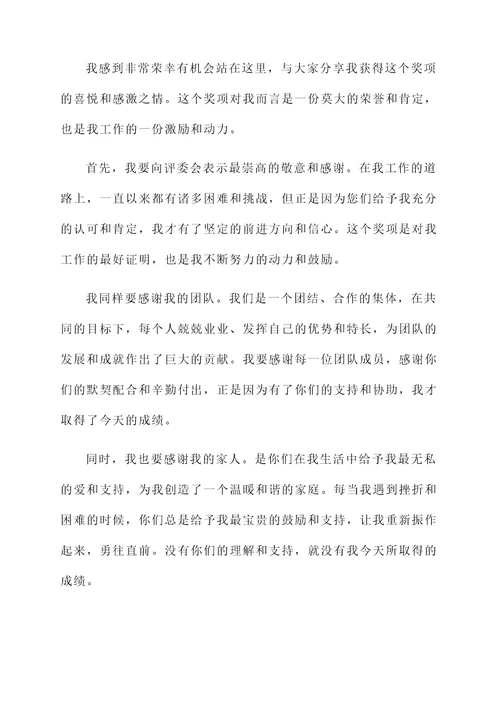 我感到非常荣幸有机会站在这里，与大家分享我获得这个奖项的喜悦和感激之情。这个奖项对我而言是一份莫大的荣誉和肯定，也是我工作的一份激励和动力。

首先，我要向评委会表示最崇高的敬意和感谢。在我工作的道路上，一直以来都有诸多困难和挑战，但正是因为您们给予我充分的认可和肯定，我才有了坚定的前进方向和信心。这个奖项是对我工作的最好证明，也是我不断努力的动力和鼓励。

我同样要感谢我的团队。我们是一个团结、合作的集体，在共同的目标下，每个人兢兢业业、发挥自己的优势和特长，为团队的发展和成就作出了巨大的贡献。我要感谢每一位团队成员，感谢你们的默契配合和辛勤付出，正是因为有了你们的支持和协助，我才取得了今天的成绩。

同时，我也要感谢我的家人。是你们在我生活中给予我最无私的爱和支持，为我创造了一个温暖和谐的家庭。每当我遇到挫折和困难的时候，你们总是给予我最宝贵的鼓励和支持，让我重新振作起来，勇往直前。没有你们的理解和支持，就没有我今天所取得的成绩。